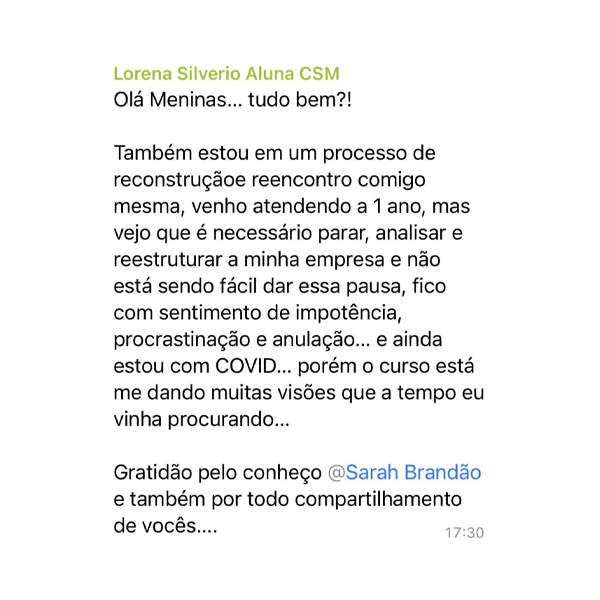 Lorena Silverio Aluna CSM
Olá Meninas... tudo bem?!

Também estou em um processo de reconstruçãoe reencontro comigo mesma, venho atendendo a 1 ano, mas vejo que é necessário parar, analisar e reestruturar a minha empresa e não está sendo fácil dar essa pausa, fico com sentimento de impotência, procrastinação e anulação... e ainda estou com COVID... porém o curso está me dando muitas visões que a tempo eu vinha procurando...

Gratidão pelo conheço @Sarah Brandão e também por todo compartilhamento de vocês....
17:30